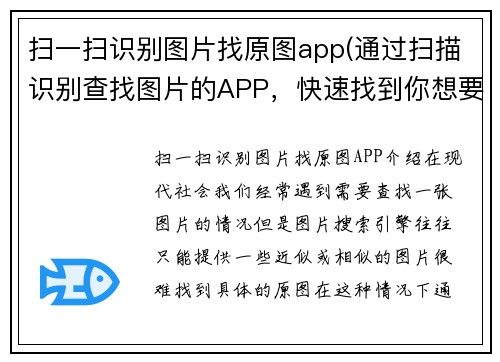 扫一扫识别图片找原图app(通过扫描识别查找图片的APP，快速找到你想要

扫一扫识别图片找原图APP介绍在现代社会我们经常遇到需要查找一张图片的情况但是图片搜索引擎往往只能提供一些近似或相似的图片很难找到具体的原图在这种情况下通